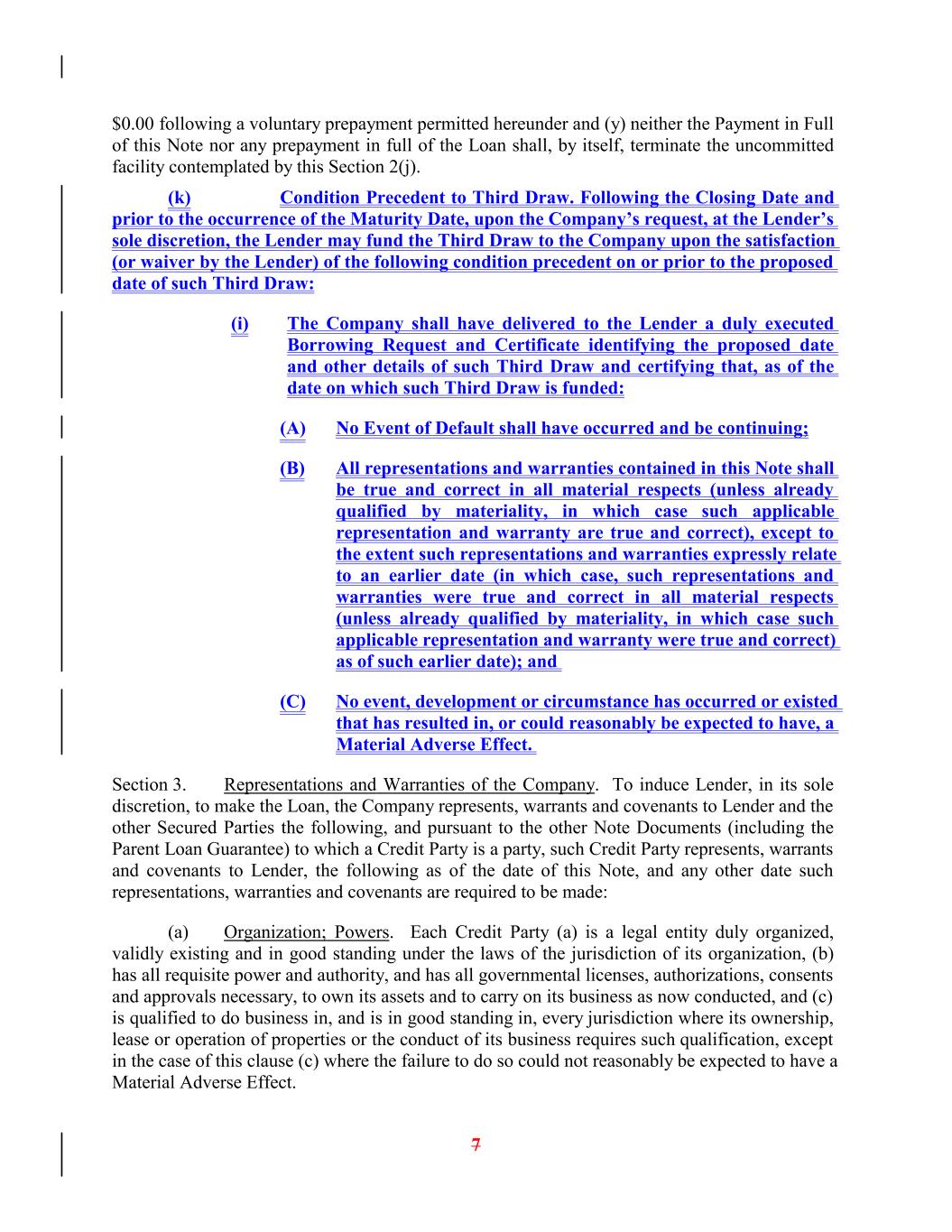 $0.00 following a voluntary prepayment permitted hereunder and (y) neither the Payment in Full of this Note nor any prepayment in full of the Loan shall, by itself, terminate the uncommitted facility contemplated by this Section 2(j).

(k) Condition Precedent to Third Draw. Following the Closing Date and prior to the occurrence of the Maturity Date, upon the Company's request, at the Lender's sole discretion, the Lender may fund the Third Draw to the Company upon the satisfaction (or waiver by the Lender) of the following condition precedent on or prior to the proposed date of such Third Draw:

(i) The Company shall have delivered to the Lender a duly executed Borrowing Request and Certificate identifying the proposed date and other details of such Third Draw and certifying that, as of the date on which such Third Draw is funded:

(A) No Event of Default shall have occurred and be continuing;

(B) All representations and warranties contained in this Note shall be true and correct in all material respects (unless already qualified by materiality, in which case such applicable representation and warranty are true and correct), except to the extent such representations and warranties expressly relate to an earlier date (in which case, such representations and warranties were true and correct in all material respects (unless already qualified by materiality, in which case such applicable representation and warranty were true and correct) as of such earlier date); and

(C) No event, development or circumstance has occurred or existed that has resulted in, or could reasonably be expected to have, a Material Adverse Effect.

Section 3. Representations and Warranties of the Company. To induce Lender, in its sole discretion, to make the Loan, the Company represents, warrants and covenants to Lender and the other Secured Parties the following, and pursuant to the other Note Documents (including the Parent Loan Guarantee) to which a Credit Party is a party, such Credit Party represents, warrants and covenants to Lender, the following as of the date of this Note, and any other date such representations, warranties and covenants are required to be made:

(a) Organization; Powers. Each Credit Party (a) is a legal entity duly organized, validly existing and in good standing under the laws of the jurisdiction of its organization, (b) has all requisite power and authority, and has all governmental licenses, authorizations, consents and approvals necessary, to own its assets and to carry on its business as now conducted, and (c) is qualified to do business in, and is in good standing in, every jurisdiction where its ownership, lease or operation of properties or the conduct of its business requires such qualification, except in the case of this clause (c) where the failure to do so could not reasonably be expected to have a Material Adverse Effect.

7